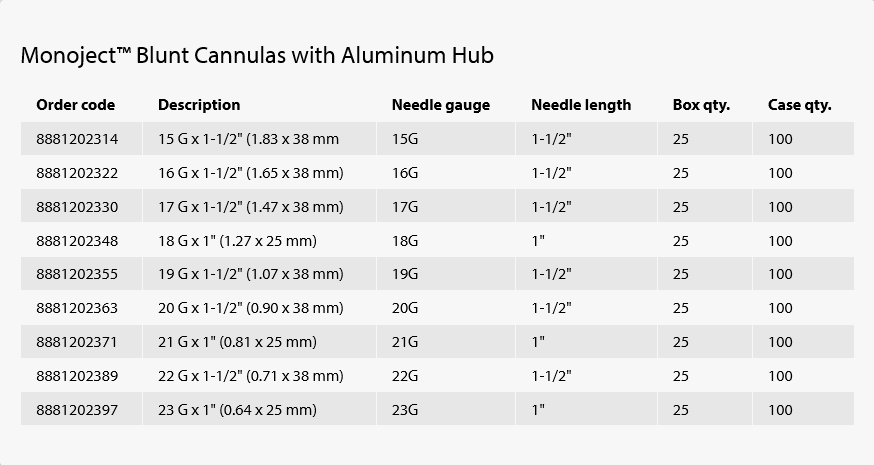 Monoject™ Blunt Cannulas with Aluminum Hub

| Order code | Description | Needle gauge | Needle length | Box qty. | Case qty. |
|---|---|---|---|---|---|
| 8881202314 | 15 G x 1-1/2" (1.83 x 38 mm | 15G | 1-1/2" | 25 | 100 |
| 8881202322 | 16 G x 1-1/2" (1.65 x 38 mm) | 16G | 1-1/2" | 25 | 100 |
| 8881202330 | 17 G x 1-1/2" (1.47 x 38 mm) | 17G | 1-1/2" | 25 | 100 |
| 8881202348 | 18 G x 1" (1.27 x 25 mm) | 18G | 1" | 25 | 100 |
| 8881202355 | 19 G x 1-1/2" (1.07 x 38 mm) | 19G | 1-1/2" | 25 | 100 |
| 8881202363 | 20 G x 1-1/2" (0.90 x 38 mm) | 20G | 1-1/2" | 25 | 100 |
| 8881202371 | 21 G x 1" (0.81 x 25 mm) | 21G | 1" | 25 | 100 |
| 8881202389 | 22 G x 1-1/2" (0.71 x 38 mm) | 22G | 1-1/2" | 25 | 100 |
| 8881202397 | 23 G x 1" (0.64 x 25 mm) | 23G | 1" | 25 | 100 |